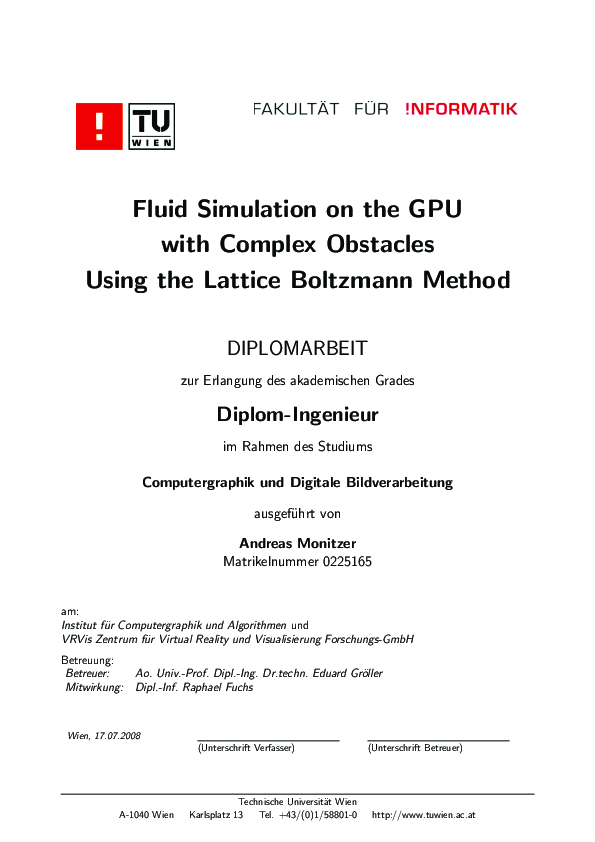 !
TU WIEN
FAKULTÄT FÜR !NFORMATIK

Fluid Simulation on the GPU with Complex Obstacles Using the Lattice Boltzmann Method

DIPLOMARBEIT

zur Erlangung des akademischen Grades

Diplom-Ingenieur

im Rahmen des Studiums

Computergraphik und Digitale Bildverarbeitung

ausgeführt von

Andreas Monitzer
Matrikelnummer 0225165

am:
Institut für Computergraphik und Algorithmen und
VRVis Zentrum für Virtual Reality und Visualisierung Forschungs-GmbH

Betreuung:
Betreuer: Ao. Univ.-Prof. Dipl.-Ing. Dr.techn. Eduard Gröller
Mitwirkung: Dipl.-Inf. Raphael Fuchs

Wien, 17.07.2008

(Unterschrift Verfasser)

(Unterschrift Betreuer)

Technische Universität Wien
A-1040 Wien Karlsplatz 13 Tel. +43/(0)1/58801-0 http://www.tuwien.ac.at